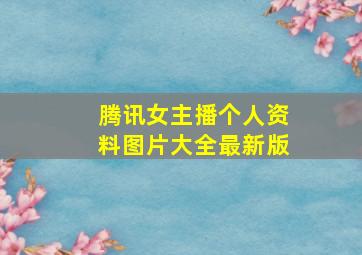 腾讯女主播个人资料图片大全最新版